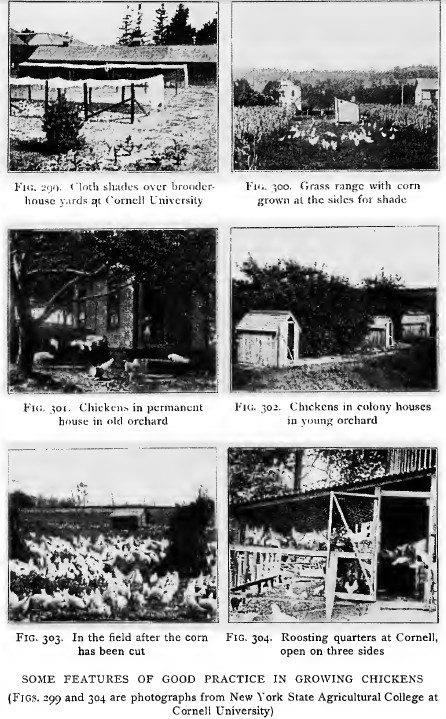 FIG. 299. Cloth shades over brooder-house yards at Cornell University

FIG. 300. Grass range with corn grown at the sides for shade

FIG. 301. Chickens in permanent house in old orchard

FIG. 302. Chickens in colony houses in young orchard

FIG. 303. In the field after the corn has been cut

FIG. 304. Roosting quarters at Cornell, open on three sides

SOME FEATURES OF GOOD PRACTICE IN GROWING CHICKENS
(FIGS. 299 and 304 are photographs from New York State Agricultural College at Cornell University)